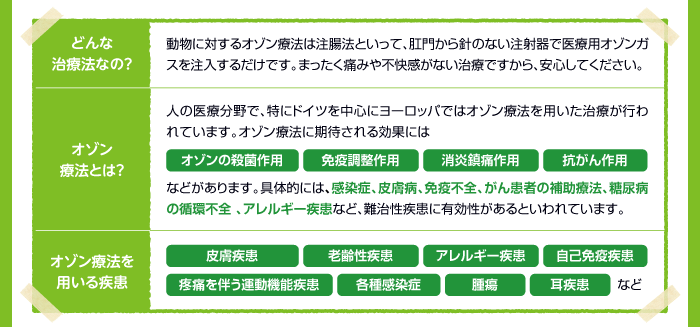 どんな治療法なの?

動物に対するオゾン療法は注腸法といって、肛門から針のない注射器で医療用オゾンガスを注入するだけです。まったく痛みや不快感がない治療ですから、安心してください。

オゾン療法とは?

人の医療分野で、特にドイツを中心にヨーロッパではオゾン療法を用いた治療が行われています。オゾン療法に期待される効果には

オゾンの殺菌作用　免疫調整作用　消炎鎮痛作用　抗がん作用

などがあります。具体的には、感染症、皮膚病、免疫不全、がん患者の補助療法、糖尿病の循環不全 、アレルギー疾患など、難治性疾患に有効性があるといわれています。

オゾン療法を用いる疾患

皮膚疾患　老齢性疾患　アレルギー疾患　自己免疫疾患
疼痛を伴う運動機能疾患　各種感染症　腫瘍　耳疾患　など